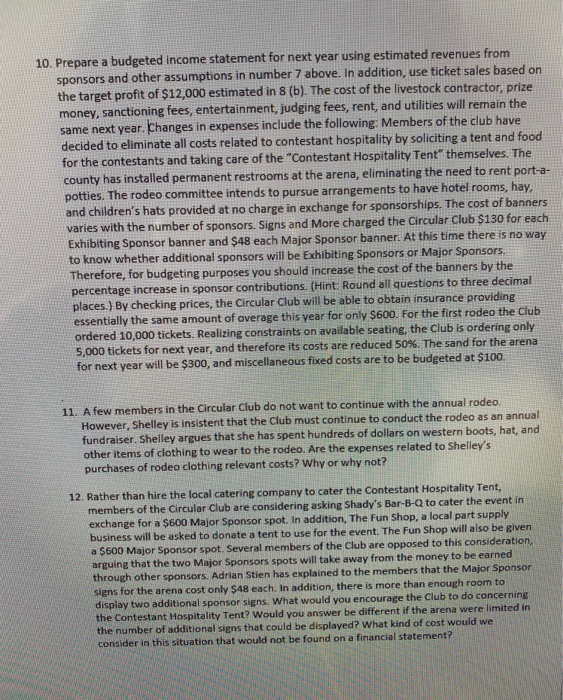 10. Prepare a budgeted income statement for next year using estimated revenues from sponsors and other assumptions in number 7 above. In addition, use ticket sales based on the target profit of $12,000 estimated in 8 (b). The cost of the livestock contractor, prize money, sanctioning fees, entertainment, judging fees, rent, and utilities will remain the same next year. Changes in expenses include the following: Members of the club have decided to eliminate all costs related to contestant hospitality by soliciting a tent and food for the contestants and taking care of the "Contestant Hospitality Tent" themselves. The county has installed permanent restrooms at the arena, eliminating the need to rent port-a-potties. The rodeo committee intends to pursue arrangements to have hotel rooms, hay, and children's hats provided at no charge in exchange for sponsorships. The cost of banners varies with the number of sponsors. Signs and More charged the Circular Club $130 for each Exhibiting Sponsor banner and $48 each Major Sponsor banner. At this time there is no way to know whether additional sponsors will be Exhibiting Sponsors or Major Sponsors. Therefore, for budgeting purposes you should increase the cost of the banners by the percentage increase in sponsor contributions. (Hint: Round all questions to three decimal places.) By checking prices, the Circular Club will be able to obtain insurance providing essentially the same amount of overage this year for only $600. For the first rodeo the Club ordered 10,000 tickets. Realizing constraints on available seating, the Club is ordering only 5,000 tickets for next year, and therefore its costs are reduced 50%. The sand for the arena for next year will be $300, and miscellaneous fixed costs are to be budgeted at $100.

11. A few members in the Circular Club do not want to continue with the annual rodeo. However, Shelley is insistent that the Club must continue to conduct the rodeo as an annual fundraiser. Shelley argues that she has spent hundreds of dollars on western boots, hat, and other items of clothing to wear to the rodeo. Are the expenses related to Shelley's purchases of rodeo clothing relevant costs? Why or why not?

12. Rather than hire the local catering company to cater the Contestant Hospitality Tent, members of the Circular Club are considering asking Shady's Bar-B-Q to cater the event in exchange for a $600 Major Sponsor spot. In addition, The Fun Shop, a local part supply business will be asked to donate a tent to use for the event. The Fun Shop will also be given a $600 Major Sponsor spot. Several members of the Club are opposed to this consideration, arguing that the two Major Sponsors spots will take away from the money to be earned through other sponsors. Adrian Stien has explained to the members that the Major Sponsor signs for the arena cost only $48 each. In addition, there is more than enough room to display two additional sponsor signs. What would you encourage the Club to do concerning the Contestant Hospitality Tent? Would you answer be different if the arena were limited in the number of additional signs that could be displayed? What kind of cost would we consider in this situation that would not be found on a financial statement?